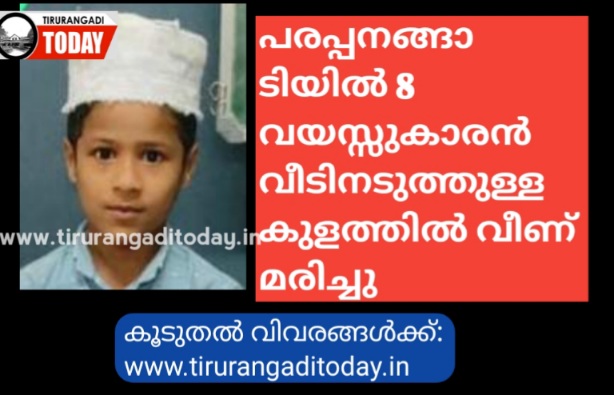 TIRURANGADI
TODAY

www.tirurangaditoday.in

പരപ്പനങ്ങാടിയിൽ 8 വയസ്സുകാരൻ വീടിനടുത്തുള്ള കുളത്തിൽ വീണ് മരിച്ചു

കൂടുതൽ വിവരങ്ങൾക്ക്:
www.tirurangaditoday.in